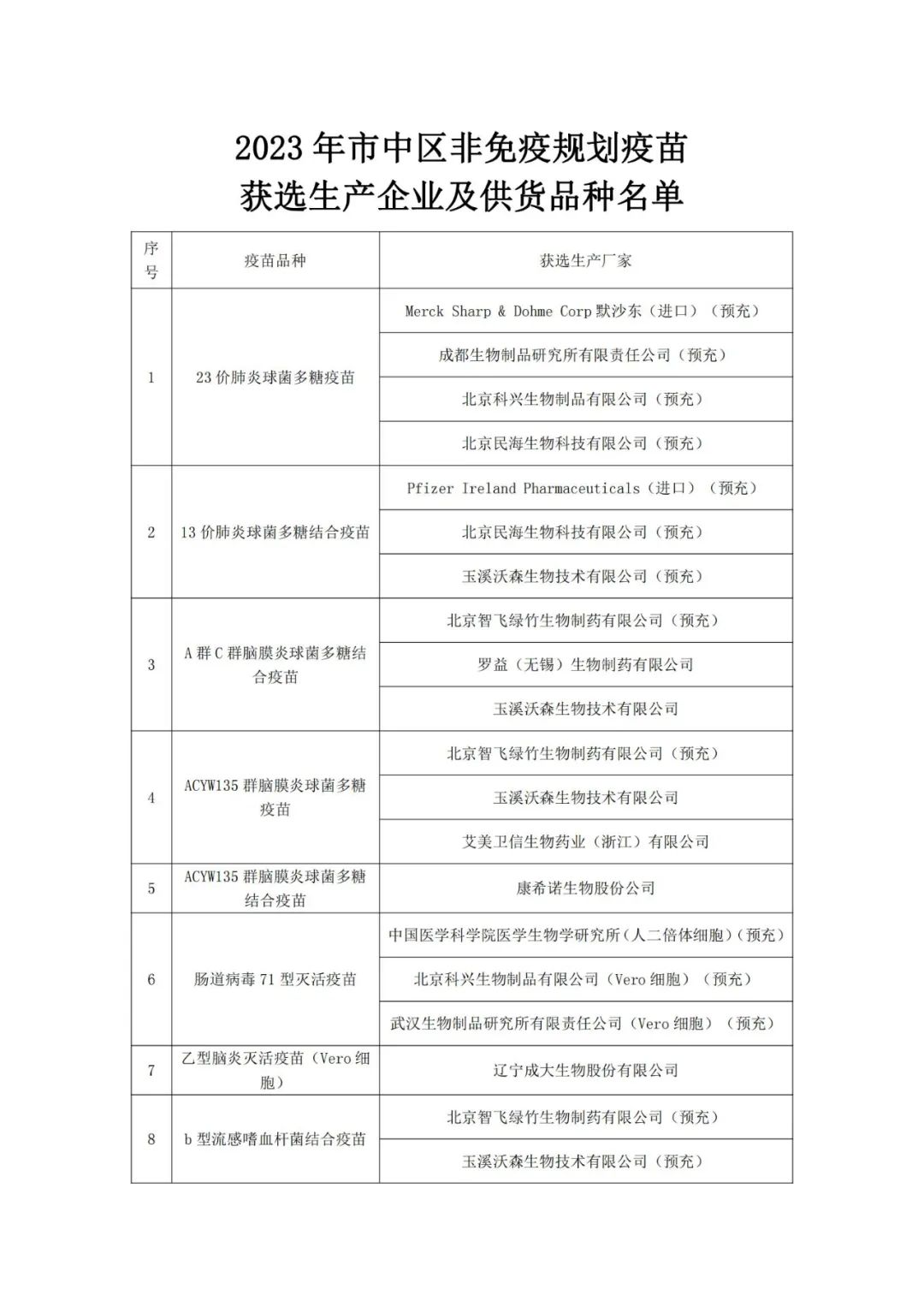 2023 年市中区非免疫规划疫苗
获选生产企业及供货品种名单

| 序号 | 疫苗品种 | 获选生产厂家 |
|---|---|---|
| 1 | 23 价肺炎球菌多糖疫苗 | Merck Sharp & Dohme Corp 默沙东（进口）（预充） |
| | | 成都生物制品研究所有限责任公司（预充） |
| | | 北京科兴生物制品有限公司（预充） |
| | | 北京民海生物科技有限公司（预充） |
| 2 | 13 价肺炎球菌多糖结合疫苗 | Pfizer Ireland Pharmaceuticals（进口）（预充） |
| | | 北京民海生物科技有限公司（预充） |
| | | 玉溪沃森生物技术有限公司（预充） |
| 3 | A 群 C 群脑膜炎球菌多糖结合疫苗 | 北京智飞绿竹生物制药有限公司（预充） |
| | | 罗益（无锡）生物制药有限公司 |
| | | 玉溪沃森生物技术有限公司 |
| 4 | ACYW135 群脑膜炎球菌多糖疫苗 | 北京智飞绿竹生物制药有限公司（预充） |
| | | 玉溪沃森生物技术有限公司 |
| | | 艾美卫信生物药业（浙江）有限公司 |
| 5 | ACYW135 群脑膜炎球菌多糖结合疫苗 | 康希诺生物股份公司 |
| 6 | 肠道病毒 71 型灭活疫苗 | 中国医学科学院医学生物学研究所（人二倍体细胞）（预充） |
| | | 北京科兴生物制品有限公司（Vero 细胞）（预充） |
| | | 武汉生物制品研究所有限责任公司（Vero 细胞）（预充） |
| 7 | 乙型脑炎灭活疫苗（Vero 细胞） | 辽宁成大生物股份有限公司 |
| 8 | b 型流感嗜血杆菌结合疫苗 | 北京智飞绿竹生物制药有限公司（预充） |
| | | 玉溪沃森生物技术有限公司（预充） |